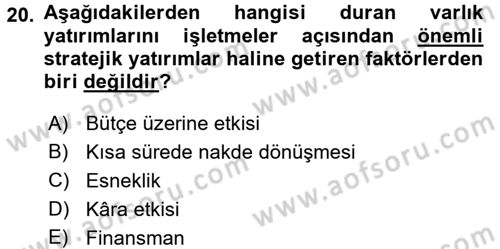 20. Aşağıdakilerden hangisi duran varlık yatırımlarını işletmeler açısından önemli stratejik yatırımlar haline getiren faktörlerden biri değildir?

A) Bütçe üzerine etkisi
B) Kısa sürede nakde dönüşmesi
C) Esneklik
D) Kâra etkisi
E) Finansman

www.aofsoru.com www.aofsoru.com www.aofsoru.com www.aofsoru.com www.aofsoru.com